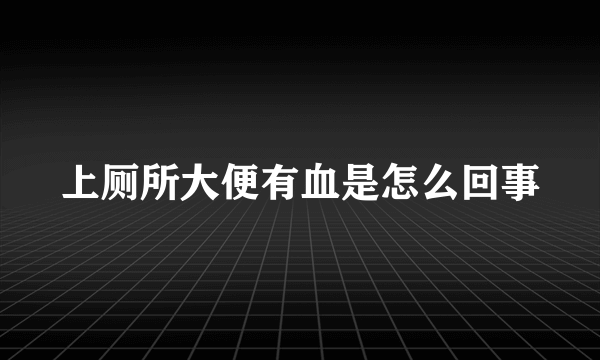 上厕所大便有血是怎么回事